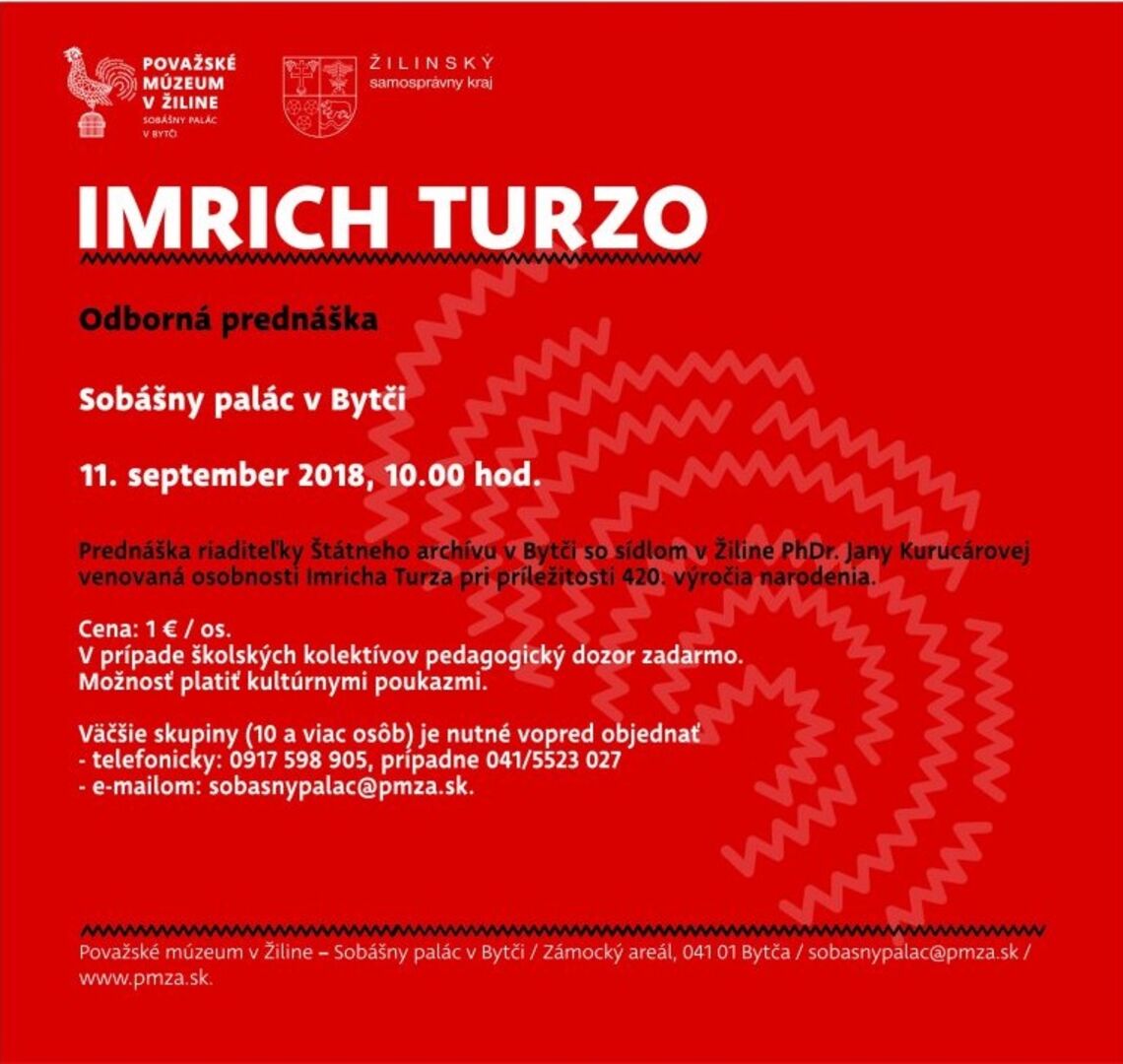 POVAŽSKÉ MÚZEUM V ŽILINE
SOBÁŠNY PALÁC V BYTČI

ŽILINSKÝ samosprávny kraj

IMRICH TURZO

Odborná prednáška

Sobášny palác v Bytči

11. september 2018, 10.00 hod.

Prednáška riaditeľky Štátneho archívu v Bytči so sídlom v Žiline PhDr. Jany Kurucárovej venovaná osobnosti Imricha Turza pri príležitosti 420. výročia narodenia.

Cena: 1 € / os.
V prípade školských kolektívov pedagogický dozor zadarmo.
Možnosť platiť kultúrnymi poukazmi.

Väčšie skupiny (10 a viac osôb) je nutné vopred objednať
- telefonicky: 0917 598 905, prípadne 041/5523 027
- e-mailom: sobasnypalac@pmza.sk.

Považské múzeum v Žiline – Sobášny palác v Bytči / Zámocký areál, 041 01 Bytča / sobasnypalac@pmza.sk / www.pmza.sk.